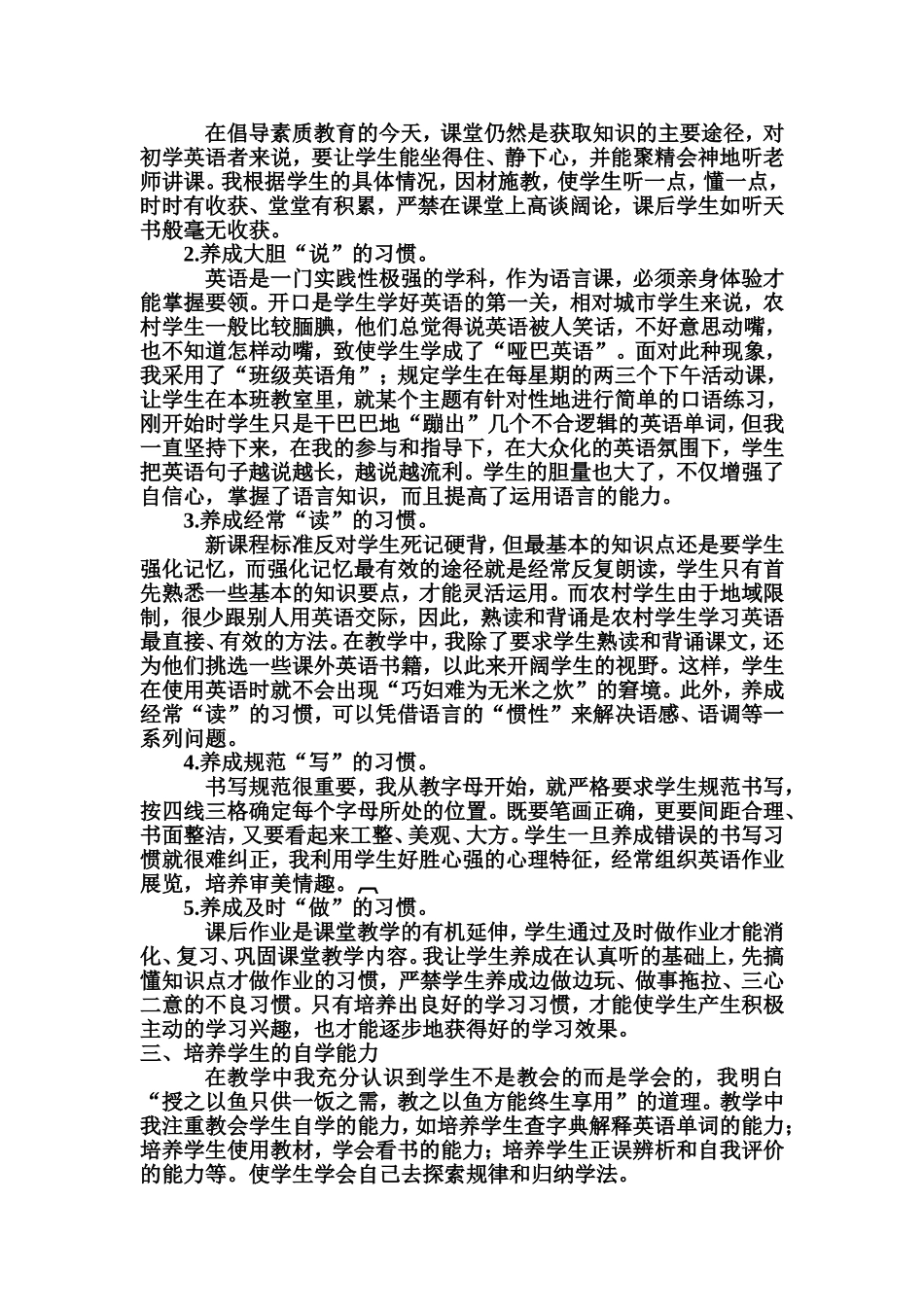 在倡导素质教育的今天，课堂仍然是获取知识的主要途径，对初学英语者来说，要让学生能坐得住、静下心，并能聚精会神地听老师讲课。我根据学生的具体情况，因材施教，使学生听一点，懂一点，时时有收获、堂堂有积累，严禁在课堂上高谈阔论，课后学生如听天书般毫无收获。

2.养成大胆“说”的习惯。

英语是一门实践性极强的学科，作为语言课，必须亲身体验才能掌握要领。开口是学生学好英语的第一关，相对城市学生来说，农村学生一般比较腼腆，他们总觉得说英语被人笑话，不好意思动嘴，也不知道怎样动嘴，致使学生学成了“哑巴英语”。面对此种现象，我采用了“班级英语角”；规定学生在每星期的两三个下午活动课，让学生在本班教室里，就某个主题有针对性地进行简单的口语练习，刚开始时学生只是干巴巴地“蹦出”几个不合逻辑的英语单词，但我一直坚持下来，在我的参与和指导下，在大众化的英语氛围下，学生把英语句子越说越长，越说越流利。学生的胆量也大了，不仅增强了自信心，掌握了语言知识，而且提高了运用语言的能力。

3.养成经常“读”的习惯。

新课程标准反对学生死记硬背，但最基本的知识点还是要学生强化记忆，而强化记忆最有效的途径就是经常反复朗读，学生只有首先熟悉一些基本的知识要点，才能灵活运用。而农村学生由于地域限制，很少跟别人用英语交际，因此，熟读和背诵是农村学生学习英语最直接、有效的方法。在教学中，我除了要求学生熟读和背诵课文，还为他们挑选一些课外英语书籍，以此来开阔学生的视野。这样，学生在使用英语时就不会出现“巧妇难为无米之炊”的窘境。此外，养成经常“读”的习惯，可以凭借语言的“惯性”来解决语感、语调等一系列问题。

4.养成规范“写”的习惯。

书写规范很重要，我从教字母开始，就严格要求学生规范书写，按四线三格确定每个字母所处的位置。既要笔画正确，更要间距合理、书面整洁，又要看起来工整、美观、大方。学生一旦养成错误的书写习惯就很难纠正，我利用学生好胜心强的心理特征，经常组织英语作业展览，培养审美情趣。

5.养成及时“做”的习惯。

课后作业是课堂教学的有机延伸，学生通过及时做作业才能消化、复习、巩固课堂教学内容。我让学生养成在认真听的基础上，先搞懂知识点才做作业的习惯，严禁学生养成边做边玩、做事拖拉、三心二意的不良习惯。只有培养出良好的学习习惯，才能使学生产生积极主动的学习兴趣，也才能逐步地获得好的学习效果。

三、培养学生的自学能力

在教学中我充分认识到学生不是教会的而是学会的，我明白“授之以鱼只供一饭之需，教之以鱼方能终生享用”的道理。教学中我注重教会学生自学的能力，如培养学生查字典解释英语单词的能力；培养学生使用教材，学会看书的能力；培养学生正误辨析和自我评价的能力等。使学生学会自己去探索规律和归纳学法。